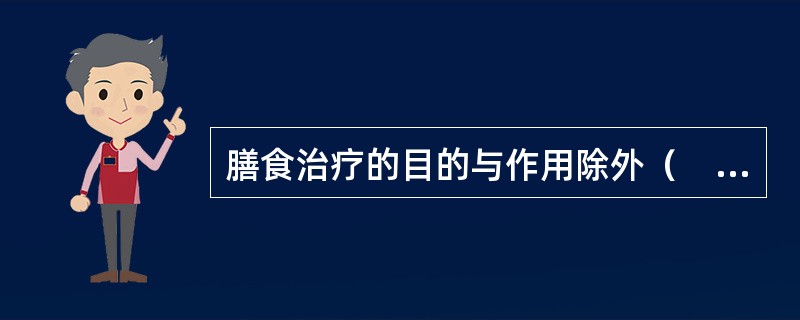 膳食治疗的目的与作用除外（ ...